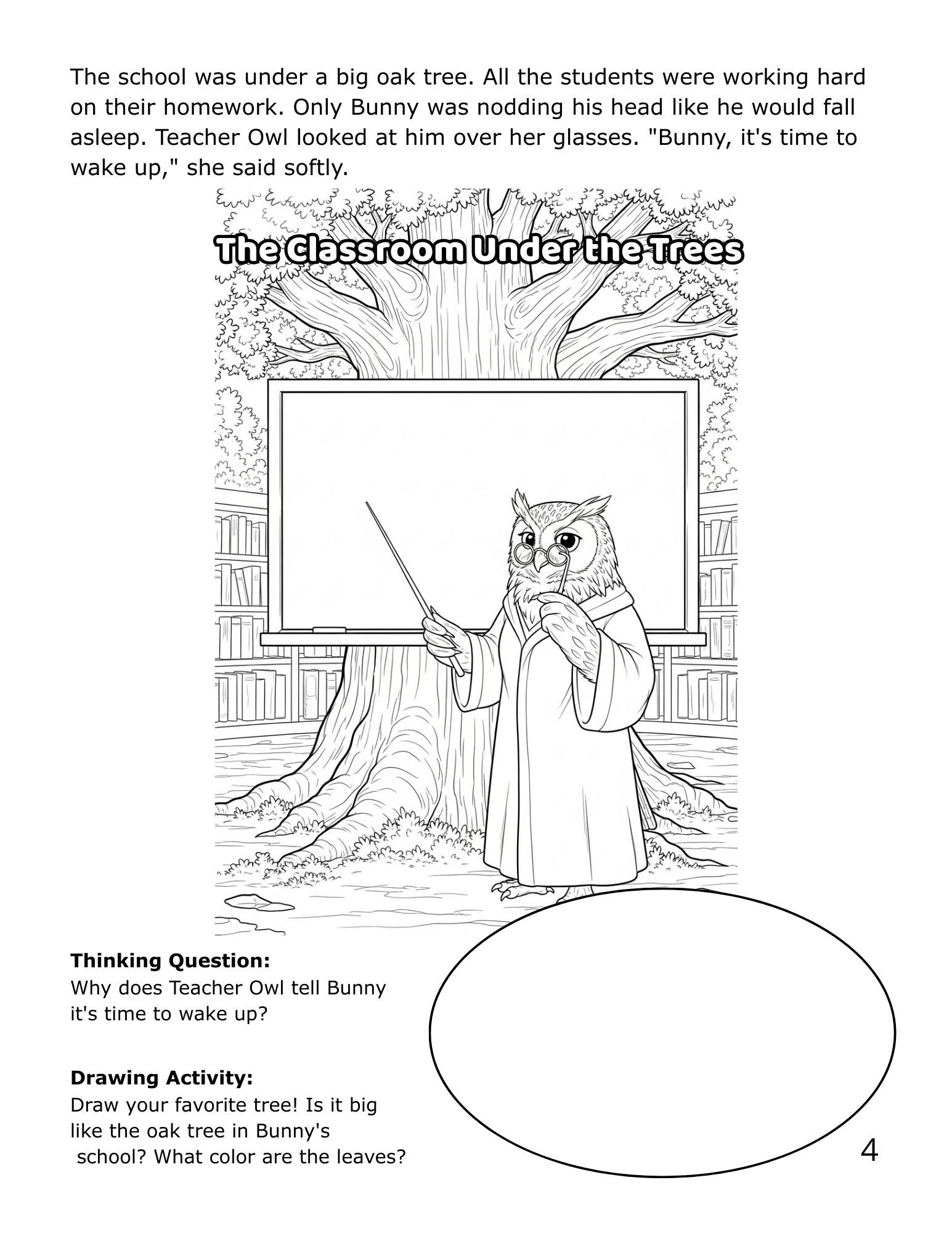 The school was under a big oak tree. All the students were working hard on their homework. Only Bunny was nodding his head like he would fall asleep. Teacher Owl looked at him over her glasses. "Bunny, it's time to wake up," she said softly.

The Classroom Under the Trees

**Thinking Question:**
Why does Teacher Owl tell Bunny it's time to wake up?

**Drawing Activity:**
Draw your favorite tree! Is it big like the oak tree in Bunny's school? What color are the leaves?

4